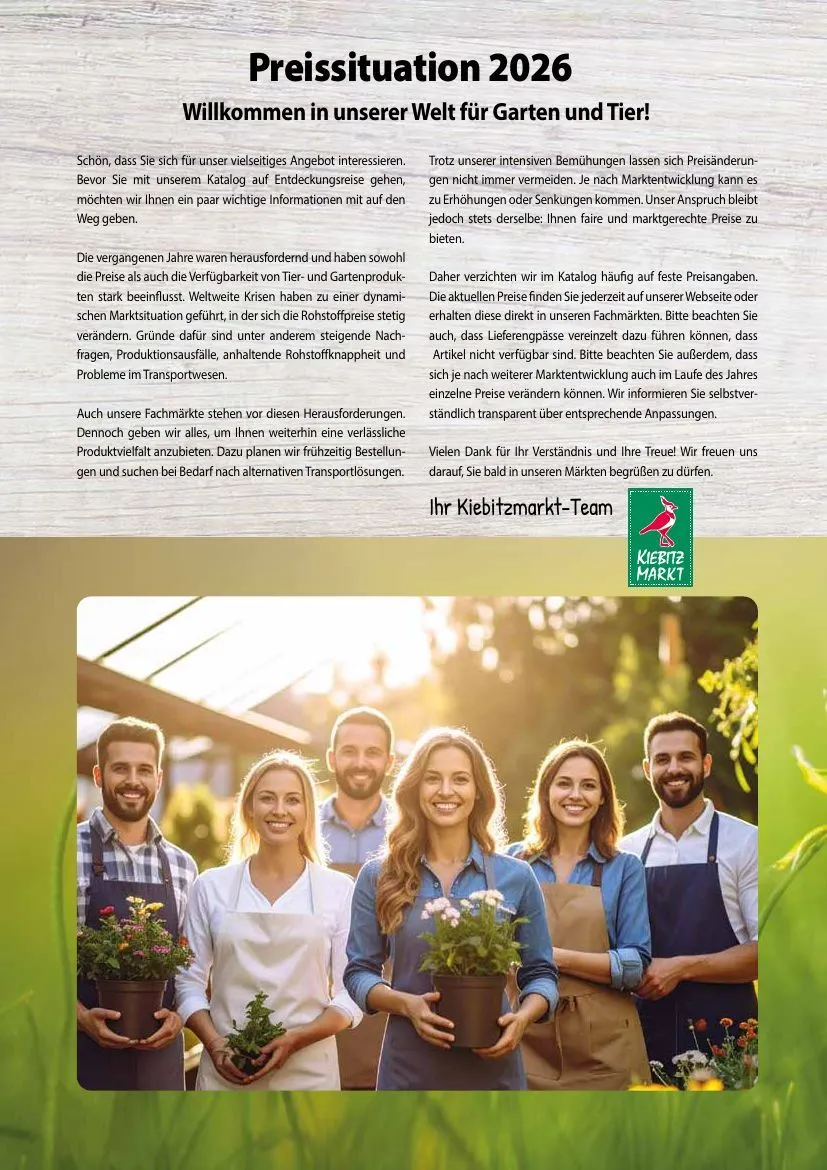 Preissituation 2026

Willkommen in unserer Welt für Garten und Tier!

Schön, dass Sie sich für unser vielseitiges Angebot interessieren. Bevor Sie mit unserem Katalog auf Entdeckungsreise gehen, möchten wir Ihnen ein paar wichtige Informationen mit auf den Weg geben.

Die vergangenen Jahre waren herausfordernd und haben sowohl die Preise als auch die Verfügbarkeit von Tier- und Gartenprodukten stark beeinflusst. Weltweite Krisen haben zu einer dynamischen Marktsituation geführt, in der sich die Rohstoffpreise stetig verändern. Gründe dafür sind unter anderem steigende Nachfragen, Produktionsausfälle, anhaltende Rohstoffknappheit und Probleme im Transportwesen.

Auch unsere Fachmärkte stehen vor diesen Herausforderungen. Dennoch geben wir alles, um Ihnen weiterhin eine verlässliche Produktvielfalt anzubieten. Dazu planen wir frühzeitig Bestellungen und suchen bei Bedarf nach alternativen Transportlösungen.

Trotz unserer intensiven Bemühungen lassen sich Preisänderungen nicht immer vermeiden. Je nach Marktentwicklung kann es zu Erhöhungen oder Senkungen kommen. Unser Anspruch bleibt jedoch stets derselbe: Ihnen faire und marktgerechte Preise zu bieten.

Daher verzichten wir im Katalog häufig auf feste Preisangaben. Die aktuellen Preise finden Sie jederzeit auf unserer Webseite oder erhalten diese direkt in unseren Fachmärkten. Bitte beachten Sie auch, dass Lieferengpässe vereinzelt dazu führen können, dass Artikel nicht verfügbar sind. Bitte beachten Sie außerdem, dass sich je nach weiterer Marktentwicklung auch im Laufe des Jahres einzelne Preise verändern können. Wir informieren Sie selbstverständlich transparent über entsprechende Anpassungen.

Vielen Dank für Ihr Verständnis und Ihre Treue! Wir freuen uns darauf, Sie bald in unseren Märkten begrüßen zu dürfen.

Ihr Kiebitzmarkt-Team

KIEBITZ MARKT